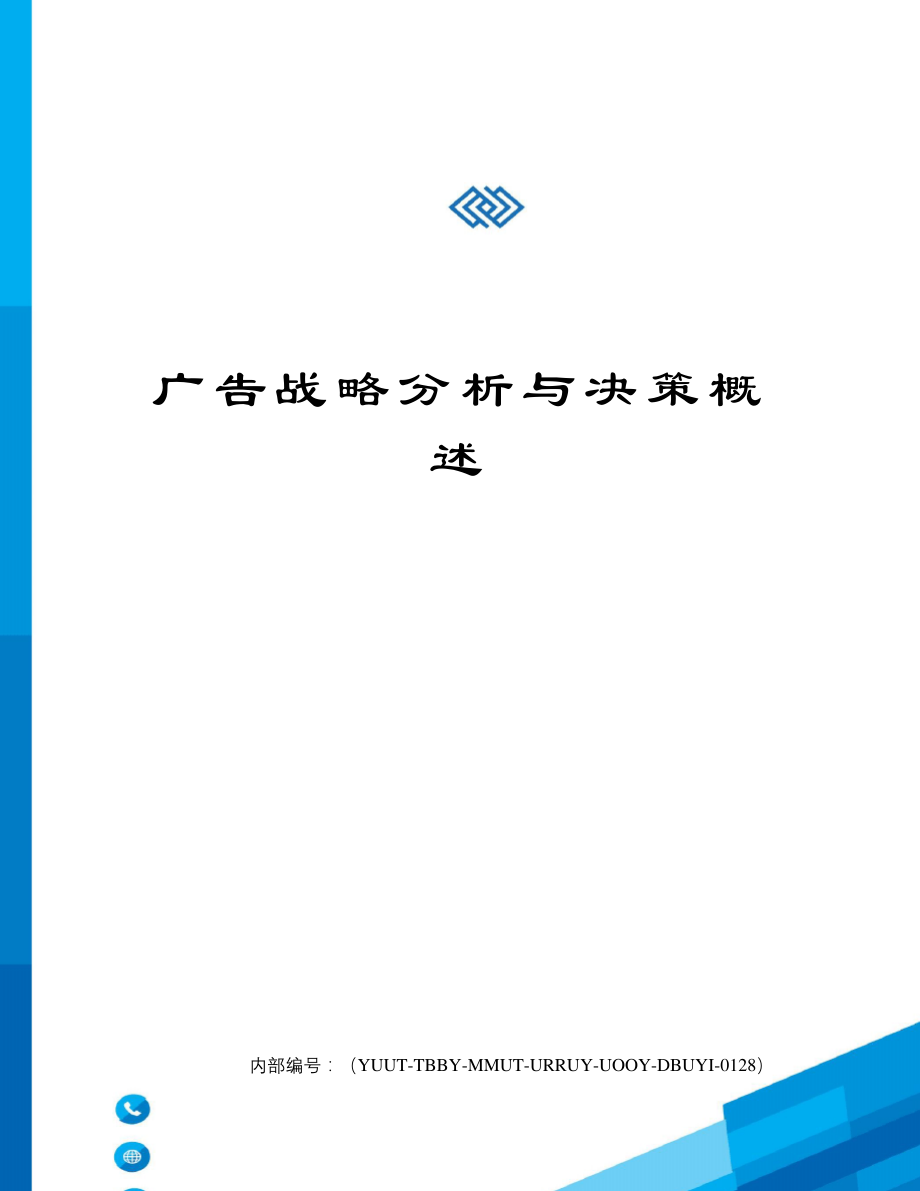 广告战略分析与决策概述

内部编号：（YUUT-TBBY-MMUT-URRUY-UOOY-DBUYI-0128）